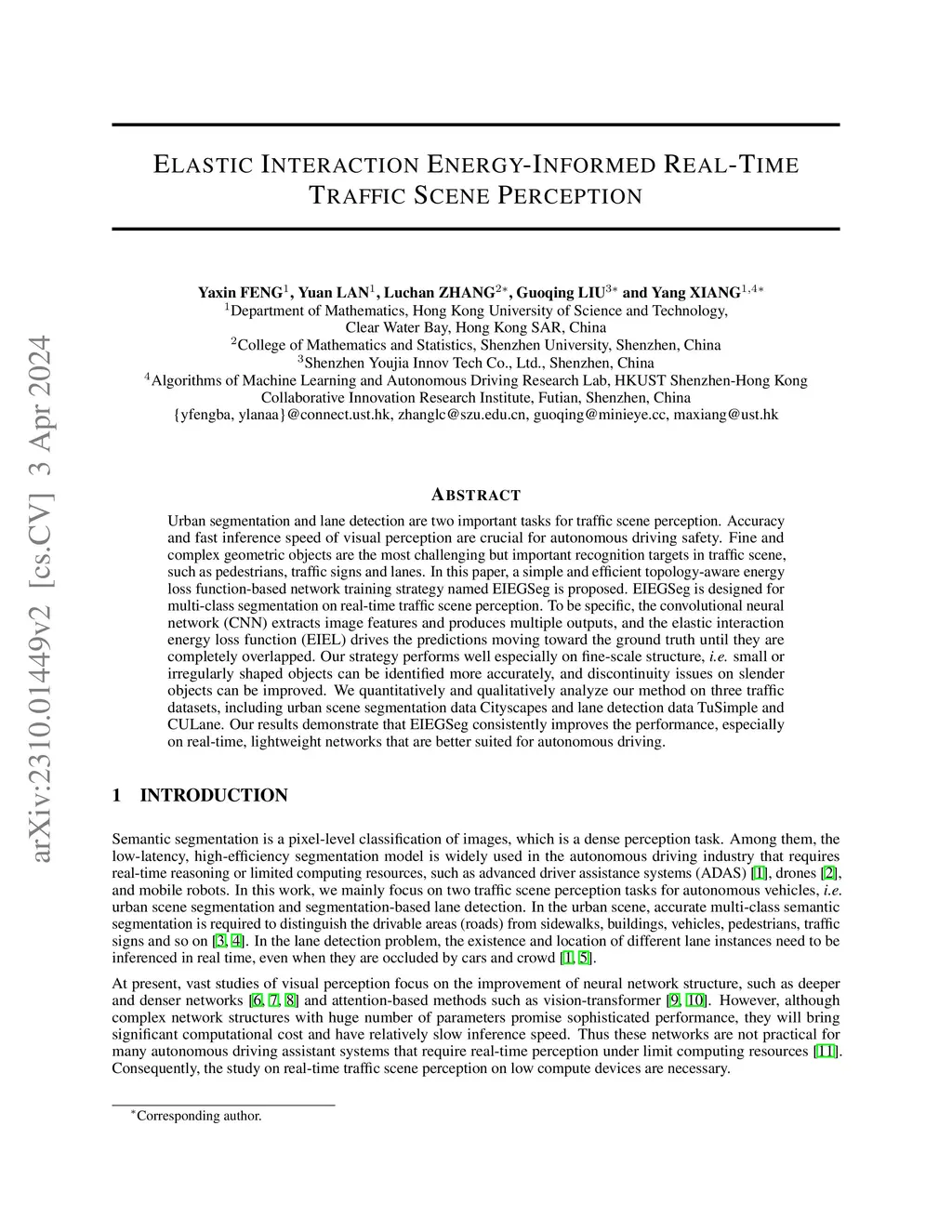 arXiv:2310.01449v2 [cs.CV] 3 Apr 2024

ELASTIC INTERACTION ENERGY-INFORMED REAL-TIME TRAFFIC SCENE PERCEPTION

Yaxin FENG$^1$, Yuan LAN$^1$, Luchan ZHANG$^{2*}$, Guoqing LIU$^{3*}$ and Yang XIANG$^{1,4*}$
$^1$Department of Mathematics, Hong Kong University of Science and Technology, Clear Water Bay, Hong Kong SAR, China
$^2$College of Mathematics and Statistics, Shenzhen University, Shenzhen, China
$^3$Shenzhen Youjia Innov Tech Co., Ltd., Shenzhen, China
$^4$Algorithms of Machine Learning and Autonomous Driving Research Lab, HKUST Shenzhen-Hong Kong Collaborative Innovation Research Institute, Futian, Shenzhen, China
{yfengba, ylanaa}@connect.ust.hk, zhanglc@szu.edu.cn, guoqing@minieye.cc, maxiang@ust.hk

ABSTRACT

Urban segmentation and lane detection are two important tasks for traffic scene perception. Accuracy and fast inference speed of visual perception are crucial for autonomous driving safety. Fine and complex geometric objects are the most challenging but important recognition targets in traffic scene, such as pedestrians, traffic signs and lanes. In this paper, a simple and efficient topology-aware energy loss function-based network training strategy named EIEGSeg is proposed. EIEGSeg is designed for multi-class segmentation on real-time traffic scene perception. To be specific, the convolutional neural network (CNN) extracts image features and produces multiple outputs, and the elastic interaction energy loss function (EIEL) drives the predictions moving toward the ground truth until they are completely overlapped. Our strategy performs well especially on fine-scale structure, i.e. small or irregularly shaped objects can be identified more accurately, and discontinuity issues on slender objects can be improved. We quantitatively and qualitatively analyze our method on three traffic datasets, including urban scene segmentation data Cityscapes and lane detection data TuSimple and CULane. Our results demonstrate that EIEGSeg consistently improves the performance, especially on real-time, lightweight networks that are better suited for autonomous driving.

1 INTRODUCTION

Semantic segmentation is a pixel-level classification of images, which is a dense perception task. Among them, the low-latency, high-efficiency segmentation model is widely used in the autonomous driving industry that requires real-time reasoning or limited computing resources, such as advanced driver assistance systems (ADAS) [1], drones [2], and mobile robots. In this work, we mainly focus on two traffic scene perception tasks for autonomous vehicles, i.e. urban scene segmentation and segmentation-based lane detection. In the urban scene, accurate multi-class semantic segmentation is required to distinguish the drivable areas (roads) from sidewalks, buildings, vehicles, pedestrians, traffic signs and so on [3, 4]. In the lane detection problem, the existence and location of different lane instances need to be inferenced in real time, even when they are occluded by cars and crowd [1, 5].

At present, vast studies of visual perception focus on the improvement of neural network structure, such as deeper and denser networks [6, 7, 8] and attention-based methods such as vision-transformer [9, 10]. However, although complex network structures with huge number of parameters promise sophisticated performance, they will bring significant computational cost and have relatively slow inference speed. Thus these networks are not practical for many autonomous driving assistant systems that require real-time perception under limit computing resources [11]. Consequently, the study on real-time traffic scene perception on low compute devices are necessary.

$^*$Corresponding author.